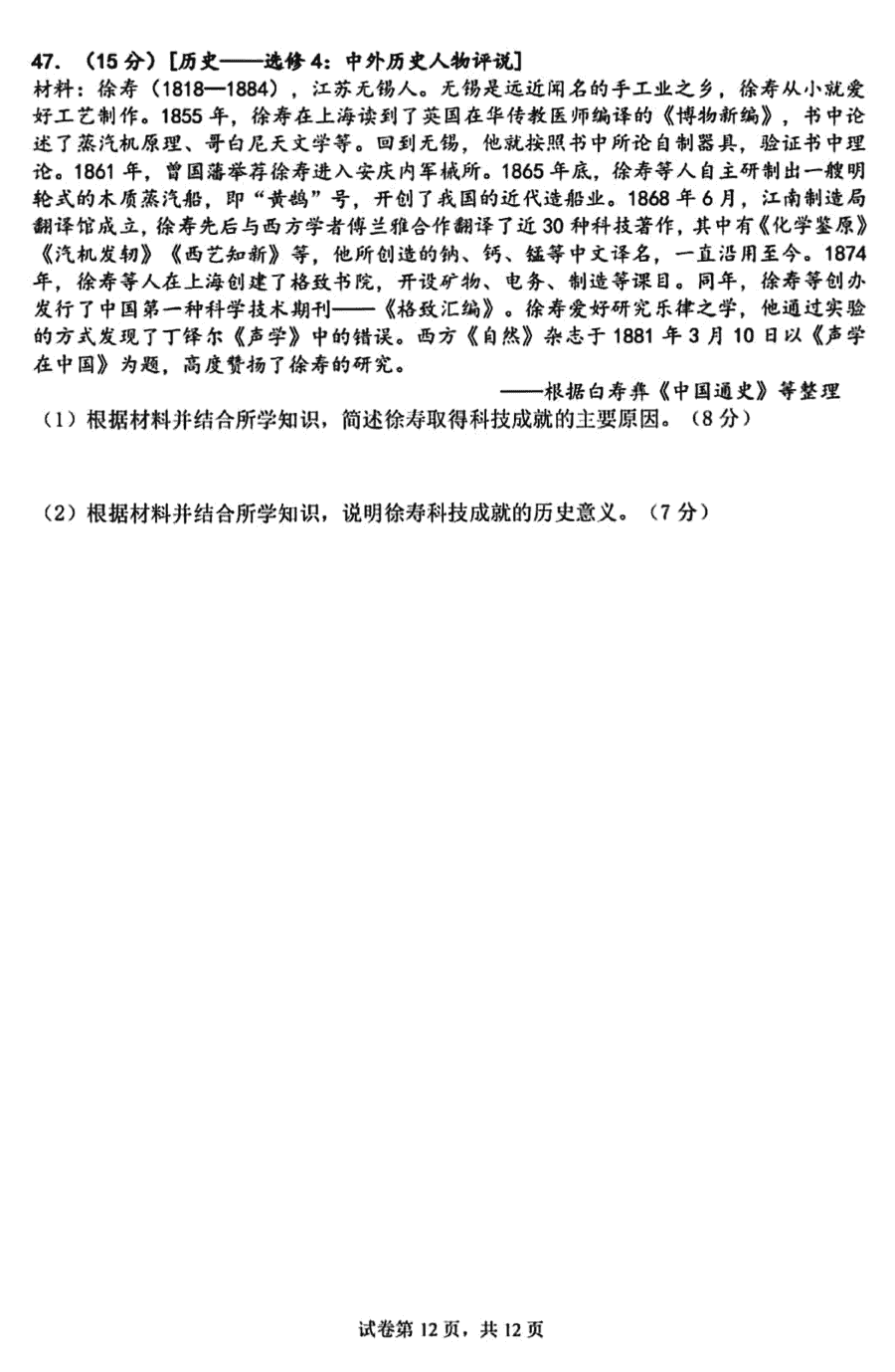 47. （15分）[历史——选修4：中外历史人物评说]

材料：徐寿（1818—1884），江苏无锡人。无锡是远近闻名的手工业之乡，徐寿从小就爱好工艺制作。1855年，徐寿在上海读到了英国在华传教医师编译的《博物新编》，书中论述了蒸汽机原理、哥白尼天文学等。回到无锡，他就按照书中所论自制器具，验证书中理论。1861年，曾国藩举荐徐寿进入安庆内军械所。1865年底，徐寿等人自主研制出一艘明轮式的木质蒸汽船，即“黄鹄”号，开创了我国的近代造船业。1868年6月，江南制造局翻译馆成立，徐寿先后与西方学者傅兰雅合作翻译了近30种科技著作，其中有《化学鉴原》《汽机发轫》《西艺知新》等，他所创造的钠、钙、锰等中文译名，一直沿用至今。1874年，徐寿等人在上海创建了格致书院，开设矿物、电务、制造等课目。同年，徐寿等创办发行了中国第一种科学技术期刊——《格致汇编》。徐寿爱好研究乐律之学，他通过实验的方式发现了丁铎尔《声学》中的错误。西方《自然》杂志于1881年3月10日以《声学在中国》为题，高度赞扬了徐寿的研究。

——根据白寿彝《中国通史》等整理

（1）根据材料并结合所学知识，简述徐寿取得科技成就的主要原因。（8分）

（2）根据材料并结合所学知识，说明徐寿科技成就的历史意义。（7分）

试卷第12页，共12页